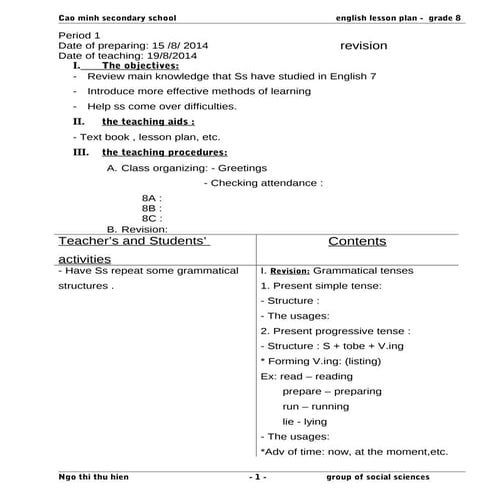 Cao minh secondary school english lesson plan - grade 8

Period 1
Date of preparing: 15 /8/ 2014 revision
Date of teaching: 19/8/2014

I. The objectives:
- Review main knowledge that Ss have studied in English 7
- Introduce more effective methods of learning
- Help ss come over difficulties.

II. the teaching aids :
- Text book , lesson plan, etc.

III. the teaching procedures:
A. Class organizing: - Greetings
- Checking attendance :
8A :
8B :
8C :
B. Revision:

| Teacher's and Students' activities | Contents |
|---|---|
| - Have Ss repeat some grammatical structures . | I. Revision: Grammatical tenses<br>1. Present simple tense:<br>- Structure :<br>- The usages:<br>2. Present progressive tense :<br>- Structure : S + tobe + V.ing<br>* Forming V.ing: (listing)<br>Ex: read – reading<br>prepare – preparing<br>run – running<br>lie - lying<br>- The usages:<br>*Adv of time: now, at the moment,etc. |

Ngo thi thu hien - 1 - group of social sciences